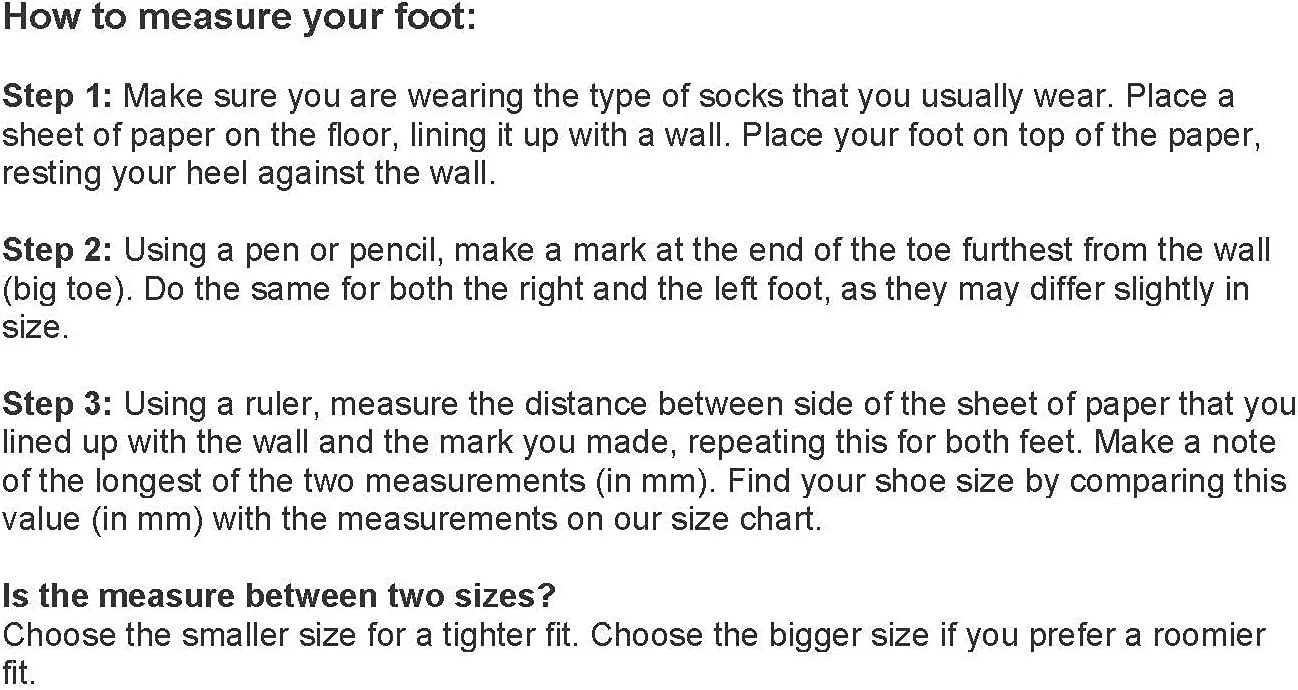 How to measure your foot:

Step 1: Make sure you are wearing the type of socks that you usually wear. Place a sheet of paper on the floor, lining it up with a wall. Place your foot on top of the paper, resting your heel against the wall.

Step 2: Using a pen or pencil, make a mark at the end of the toe furthest from the wall (big toe). Do the same for both the right and the left foot, as they may differ slightly in size.

Step 3: Using a ruler, measure the distance between side of the sheet of paper that you lined up with the wall and the mark you made, repeating this for both feet. Make a note of the longest of the two measurements (in mm). Find your shoe size by comparing this value (in mm) with the measurements on our size chart.

Is the measure between two sizes?
Choose the smaller size for a tighter fit. Choose the bigger size if you prefer a roomier fit.